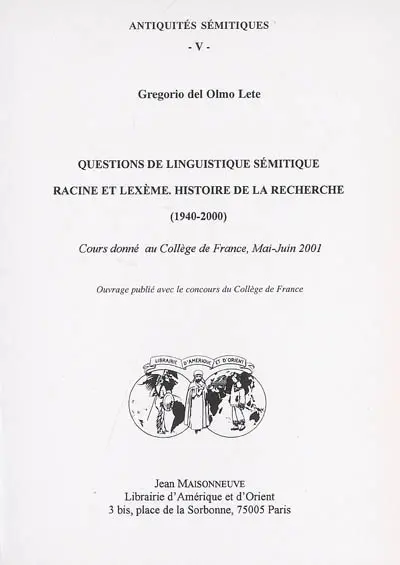 ANTIQUITÉS SÉMITIQUES
- V -

Gregorio del Olmo Lete

QUESTIONS DE LINGUISTIQUE SÉMITIQUE

RACINE ET LEXÈME. HISTOIRE DE LA RECHERCHE

(1940-2000)

Cours donné au Collège de France, Mai-Juin 2001

Ouvrage publié avec le concours du Collège de France

LIBRAIRIE D'AMÉRIQUE ET D'ORIENT

Jean MAISONNEUVE
Librairie d'Amérique et d'Orient
3 bis, place de la Sorbonne, 75005 Paris